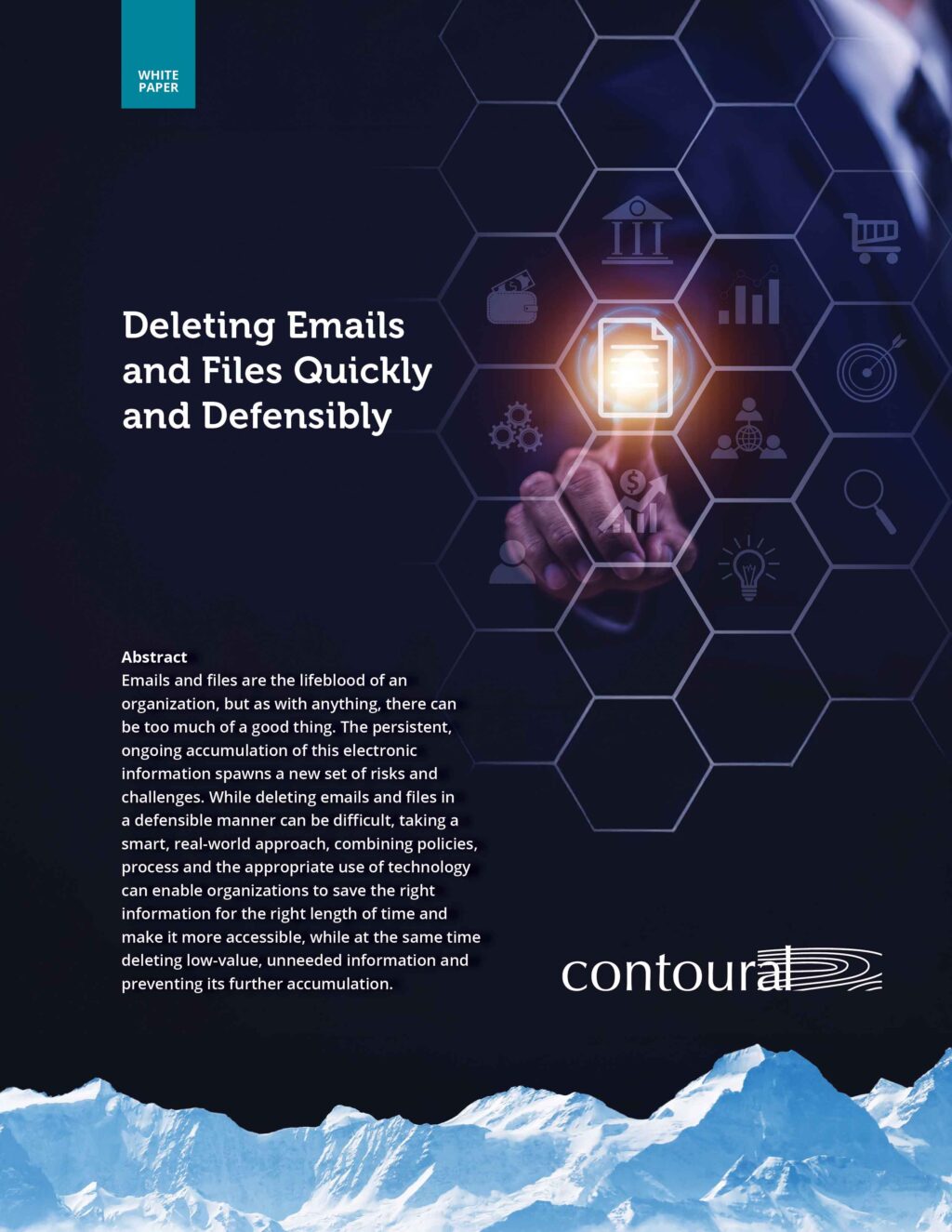 WHITE PAPER

Deleting Emails and Files Quickly and Defensibly

Abstract
Emails and files are the lifeblood of an organization, but as with anything, there can be too much of a good thing. The persistent, ongoing accumulation of this electronic information spawns a new set of risks and challenges. While deleting emails and files in a defensible manner can be difficult, taking a smart, real-world approach, combining policies, process and the appropriate use of technology can enable organizations to save the right information for the right length of time and make it more accessible, while at the same time deleting low-value, unneeded information and preventing its further accumulation.

contoural